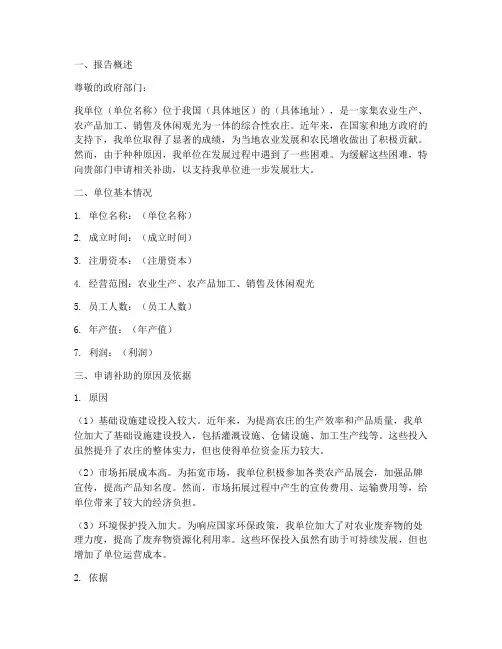 一、报告概述

尊敬的政府部门：

我单位（单位名称）位于我国（具体地区）的（具体地址），是一家集农业生产、农产品加工、销售及休闲观光为一体的综合性农庄。近年来，在国家和地方政府的支持下，我单位取得了显著的成绩，为当地农业发展和农民增收做出了积极贡献。然而，由于种种原因，我单位在发展过程中遇到了一些困难。为缓解这些困难，特向贵部门申请相关补助，以支持我单位进一步发展壮大。

二、单位基本情况

1. 单位名称：（单位名称）

2. 成立时间：（成立时间）

3. 注册资本：（注册资本）

4. 经营范围：农业生产、农产品加工、销售及休闲观光

5. 员工人数：（员工人数）

6. 年产值：（年产值）

7. 利润：（利润）

三、申请补助的原因及依据

1. 原因

（1）基础设施建设投入较大。近年来，为提高农庄的生产效率和产品质量，我单位加大了基础设施建设投入，包括灌溉设施、仓储设施、加工生产线等。这些投入虽然提升了农庄的整体实力，但也使得单位资金压力较大。

（2）市场拓展成本高。为拓宽市场，我单位积极参加各类农产品展会，加强品牌宣传，提高产品知名度。然而，市场拓展过程中产生的宣传费用、运输费用等，给单位带来了较大的经济负担。

（3）环境保护投入加大。为响应国家环保政策，我单位加大了对农业废弃物的处理力度，提高了废弃物资源化利用率。这些环保投入虽然有助于可持续发展，但也增加了单位运营成本。

2. 依据